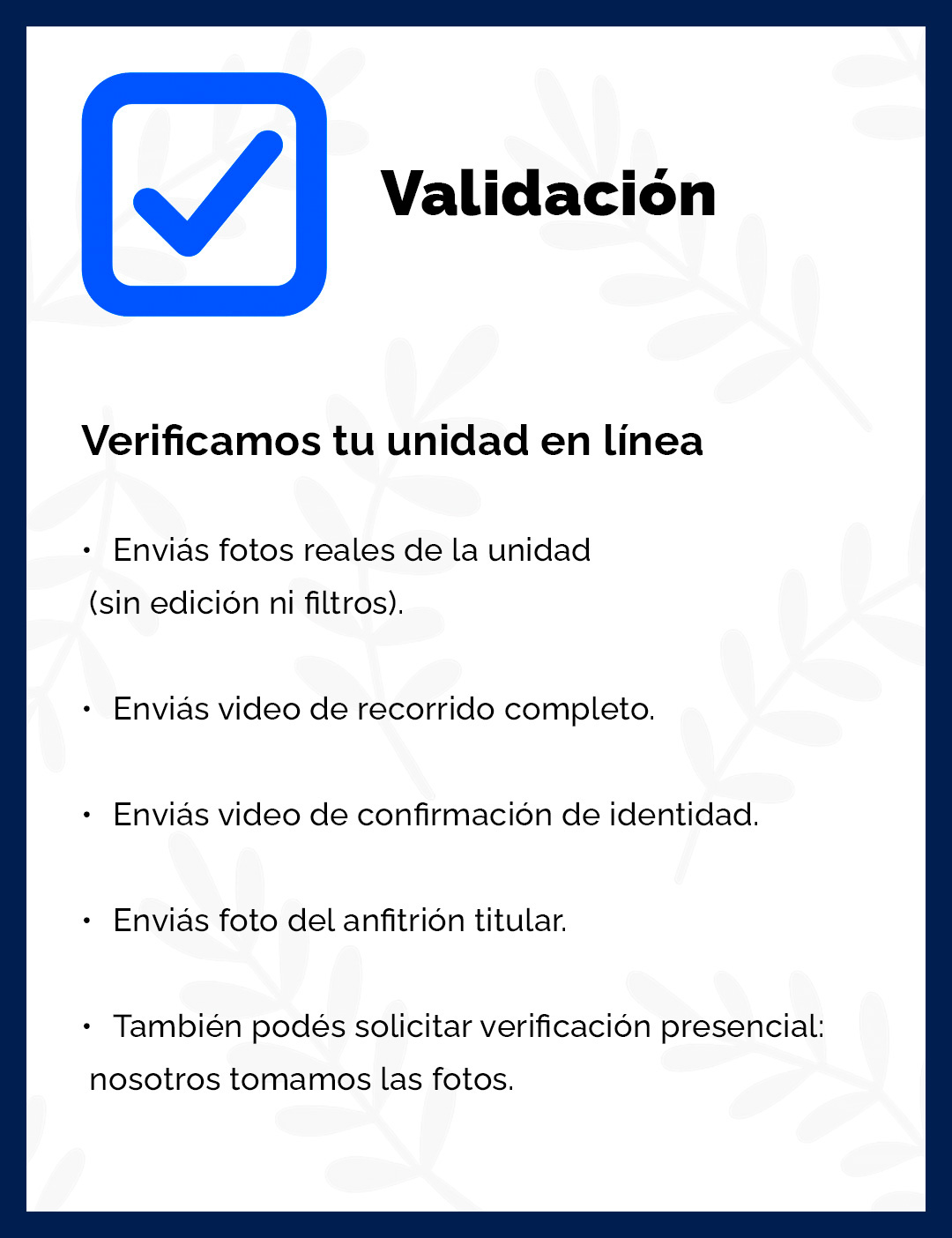 Validación

Verificamos tu unidad en línea

• Enviás fotos reales de la unidad (sin edición ni filtros).

• Enviás video de recorrido completo.

• Enviás video de confirmación de identidad.

• Enviás foto del anfitrión titular.

• También podés solicitar verificación presencial: nosotros tomamos las fotos.